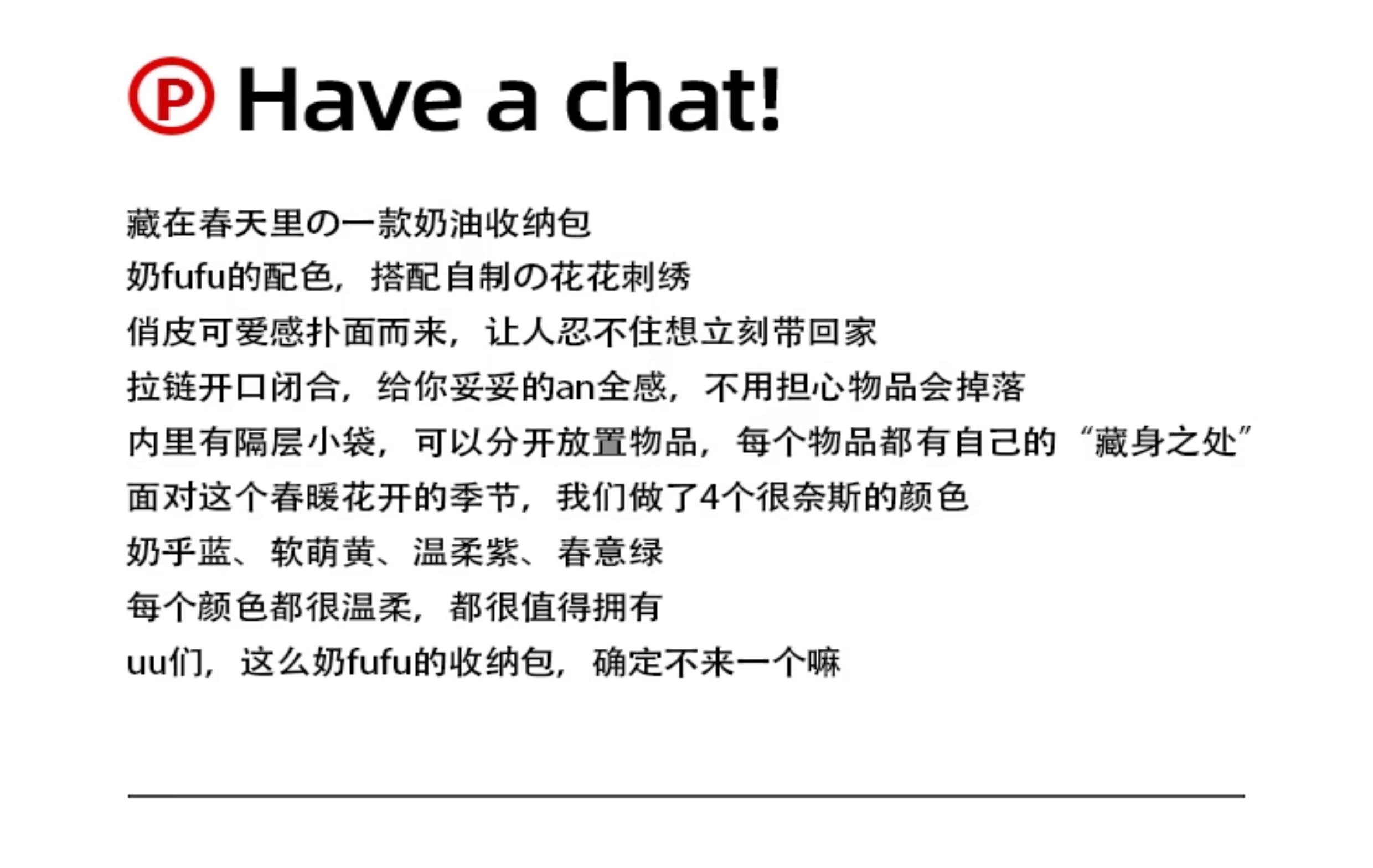 P Have a chat!

藏在春天里の一款奶油收纳包
奶fufu的配色，搭配自制の花花刺绣
俏皮可爱感扑面而来，让人忍不住想立刻带回家
拉链开口闭合，给你妥妥的an全感，不用担心物品会掉落
内里有隔层小袋，可以分开放置物品，每个物品都有自己的“藏身之处”
面对这个春暖花开的季节，我们做了4个很奈斯的颜色
奶乎蓝、软萌黄、温柔紫、春意绿
每个颜色都很温柔，都很值得拥有
uu们，这么奶fufu的收纳包，确定不来一个嘛